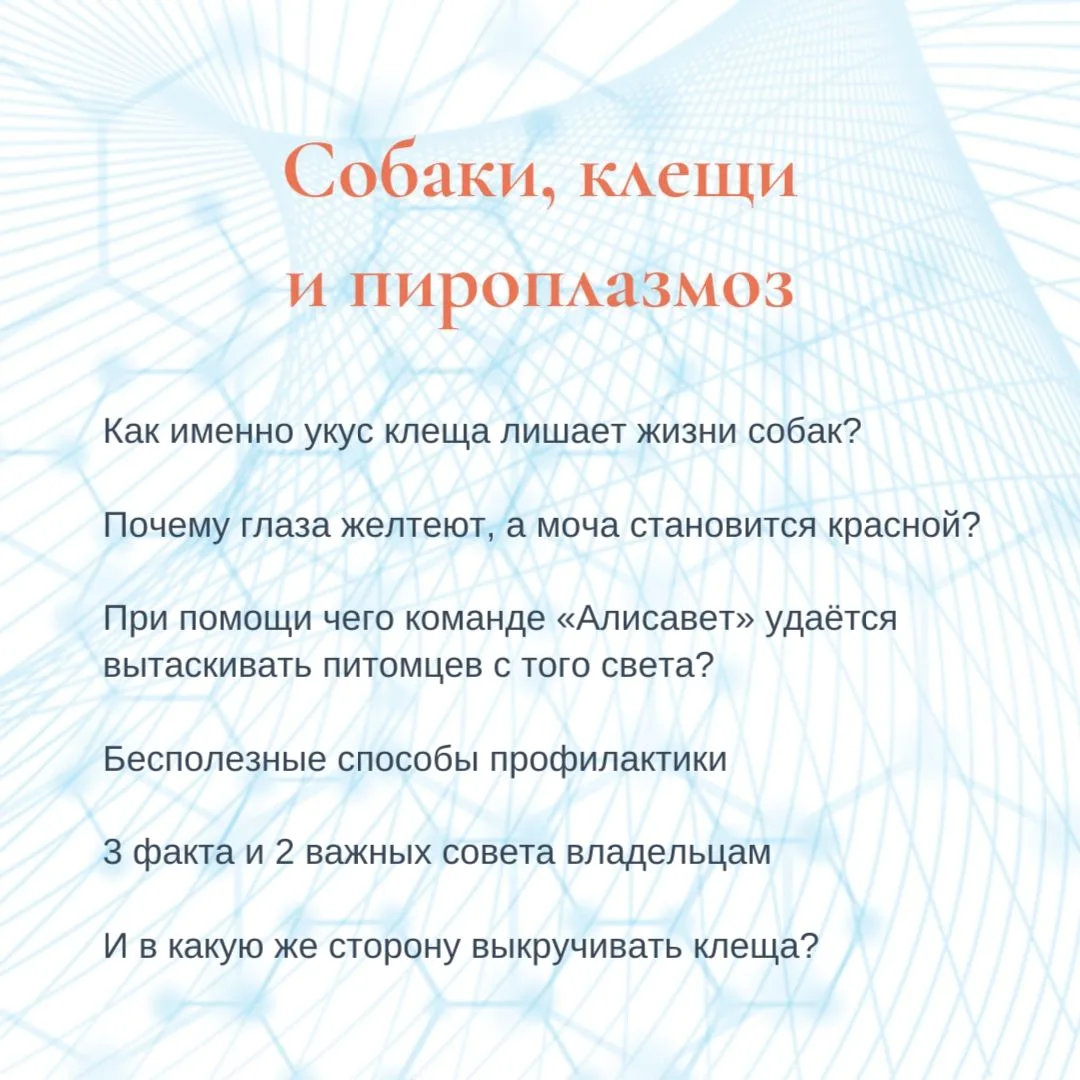 Собаки, клещи и пироплазмоз

Как именно укус клеща лишает жизни собак?

Почему глаза желтеют, а моча становится красной?

При помощи чего команде «Алисавет» удаётся вытаскивать питомцев с того света?

Бесполезные способы профилактики

3 факта и 2 важных совета владельцам

И в какую же сторону выкручивать клеща?